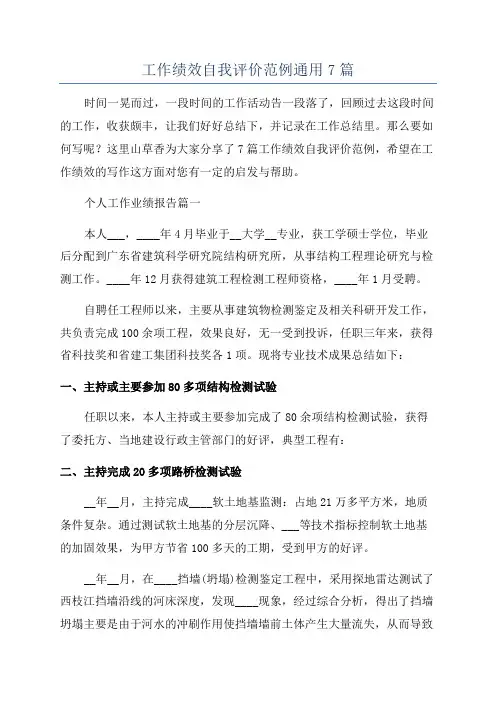 工作绩效自我评价范例通用 7 篇

时间一晃而过，一段时间的工作活动告一段落了，回顾过去这段时间的工作，收获颇丰，让我们好好总结下，并记录在工作总结里。那么要如何写呢？这里山草香为大家分享了 7 篇工作绩效自我评价范例，希望在工作绩效的写作这方面对您有一定的启发与帮助。

个人工作业绩报告篇一

本人___，____年 4 月毕业于__大学__专业，获工学硕士学位，毕业后分配到广东省建筑科学研究院结构研究所，从事结构工程理论研究与检测工作。____年 12 月获得建筑工程检测工程师资格，____年 1 月受聘。

自聘任工程师以来，主要从事建筑物检测鉴定及相关科研开发工作，共负责完成 100 余项工程，效果良好，无一受到投诉，任职三年来，获得省科技奖和省建工集团科技奖各 1 项。现将专业技术成果总结如下：

一、主持或主要参加 80 多项结构检测试验

任职以来，本人主持或主要参加完成了 80 余项结构检测试验，获得了委托方、当地建设行政主管部门的好评，典型工程有：

二、主持完成 20 多项路桥检测试验

__年__月，主持完成____软土地基监测：占地 21 万多平方米，地质条件复杂。通过测试软土地基的分层沉降、___等技术指标控制软土地基的加固效果，为甲方节省 100 多天的工期，受到甲方的好评。

__年__月，在____挡墙(坍塌)检测鉴定工程中，采用探地雷达测试了西枝江挡墙沿线的河床深度，发现____现象，经过综合分析，得出了挡墙坍塌主要是由于河水的冲刷作用使挡墙墙前土体产生大量流失，从而导致